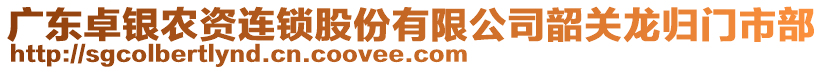 广东卓银农资连锁股份有限公司韶关龙归门市部
http://sgcolbertlynd.cn.coovee.com